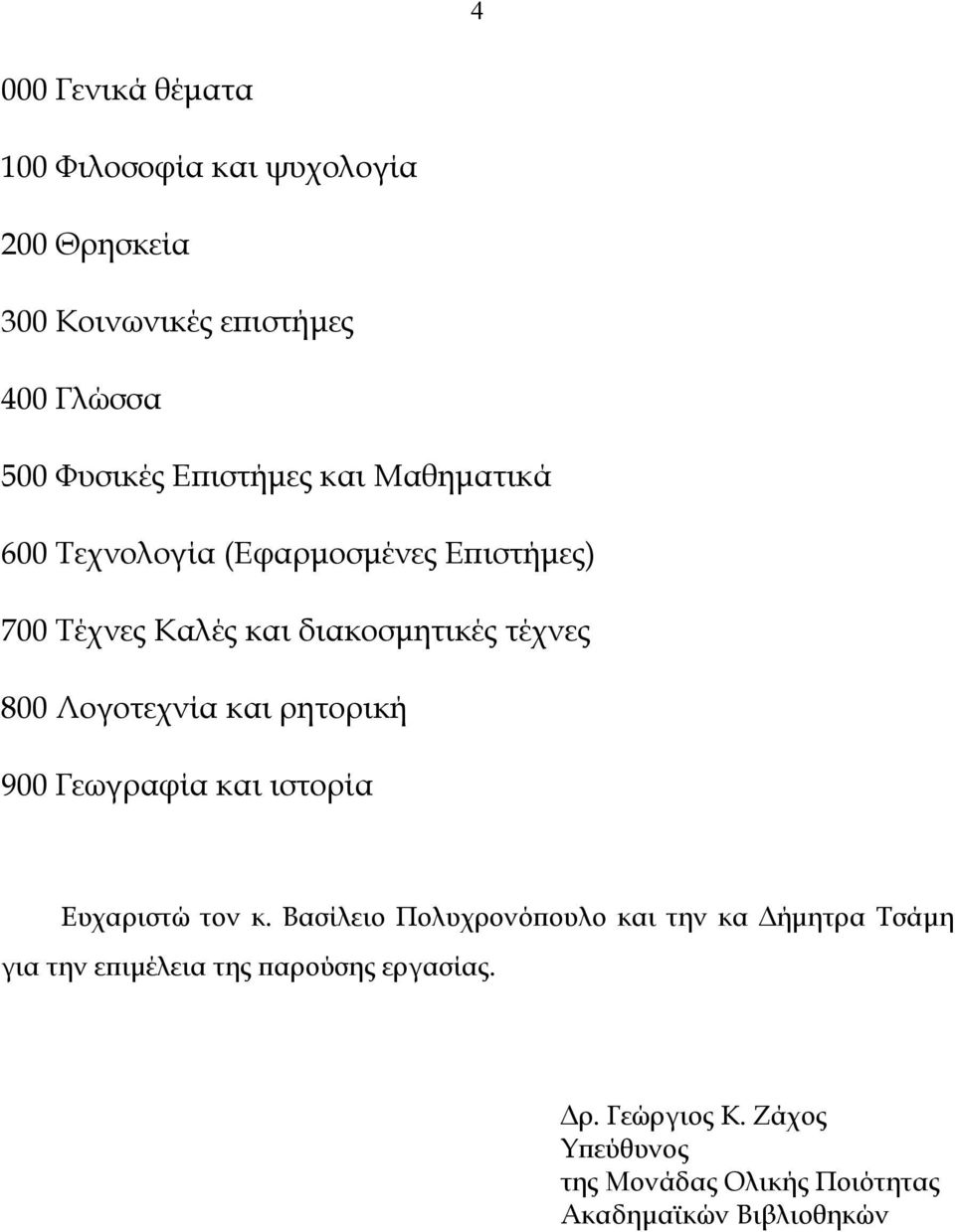 4

000 Γενικά θέματα

100 Φιλοσοφία και ψυχολογία

200 Θρησκεία

300 Κοινωνικές επιστήμες

400 Γλώσσα

500 Φυσικές Επιστήμες και Μαθηματικά

600 Τεχνολογία (Εφαρμοσμένες Επιστήμες)

700 Τέχνες Καλές και διακοσμητικές τέχνες

800 Λογοτεχνία και ρητορική

900 Γεωγραφία και ιστορία

Ευχαριστώ τον κ. Βασίλειο Πολυχρονόπουλο και την κα Δήμητρα Τσάμη για την επιμέλεια της παρούσης εργασίας.

Δρ. Γεώργιος Κ. Ζάχος
Υπεύθυνος
της Μονάδας Ολικής Ποιότητας
Ακαδημαϊκών Βιβλιοθηκών